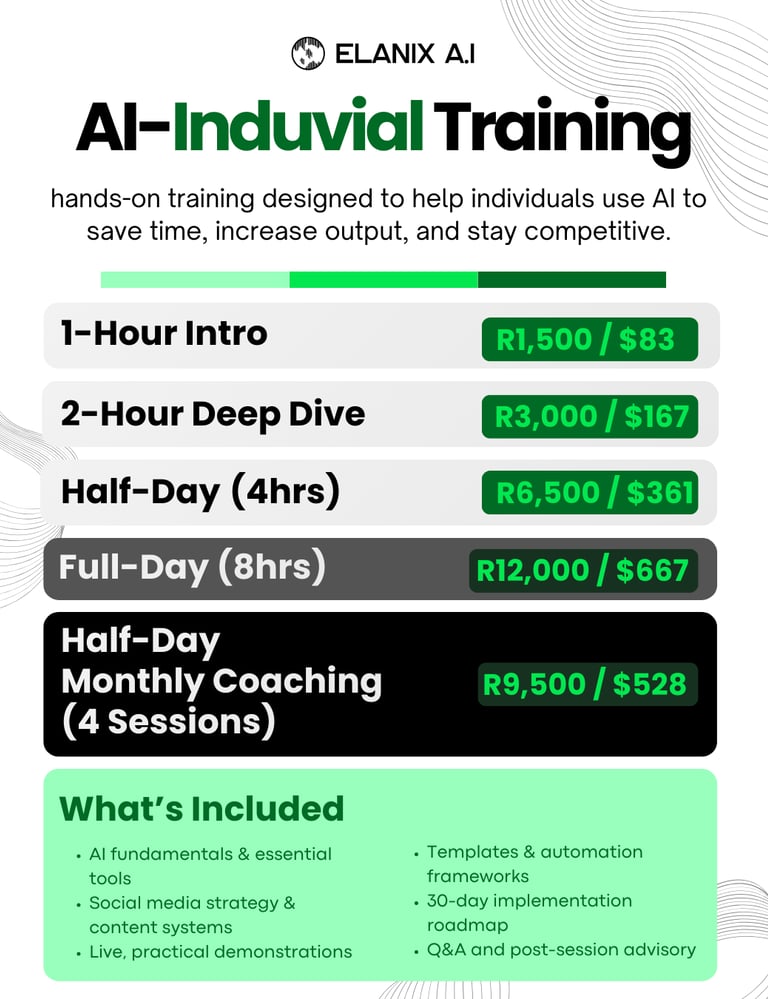 ELANIX A.I

AI-Induvial Training

hands-on training designed to help individuals use AI to save time, increase output, and stay competitive.

1-Hour Intro
R1,500 / $83

2-Hour Deep Dive
R3,000 / $167

Half-Day (4hrs)
R6,500 / $361

Full-Day (8hrs)
R12,000 / $667

Half-Day
Monthly Coaching
(4 Sessions)
R9,500 / $528

What's Included

• AI fundamentals & essential tools
• Social media strategy & content systems
• Live, practical demonstrations

• Templates & automation frameworks
• 30-day implementation roadmap
• Q&A and post-session advisory